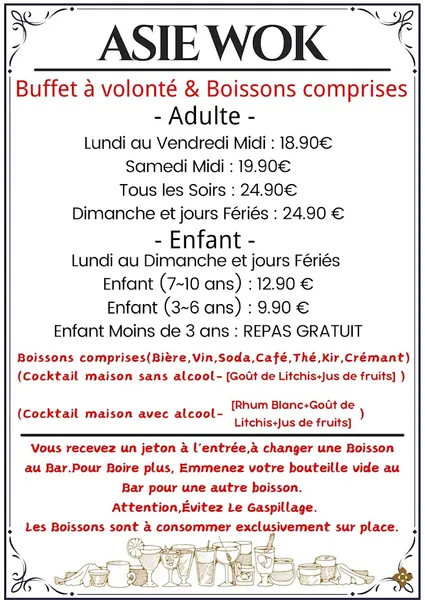 ASIE WOK

Buffet à volonté & Boissons comprises

- Adulte -

Lundi au Vendredi Midi : 18.90€

Samedi Midi : 19.90€

Tous les Soirs : 24.90€

Dimanche et jours Fériés : 24.90 €

- Enfant -

Lundi au Dimanche et jours Fériés

Enfant (7~10 ans) : 12.90 €

Enfant (3~6 ans) : 9.90 €

Enfant Moins de 3 ans : REPAS GRATUIT

Boissons comprises(Bière,Vin,Soda,Café,Thé,Kir,Crémant)

(Cocktail maison sans alcool- [Goût de Litchis+Jus de fruits] )

(Cocktail maison avec alcool- [Rhum Blanc+Goût de Litchis+Jus de fruits] )

Vous recevez un jeton à l'entrée,à changer une Boisson au Bar.Pour Boire plus, Emmenez votre bouteille vide au Bar pour une autre boisson.

Attention,Évitez Le Gaspillage.

Les Boissons sont à consommer exclusivement sur place.